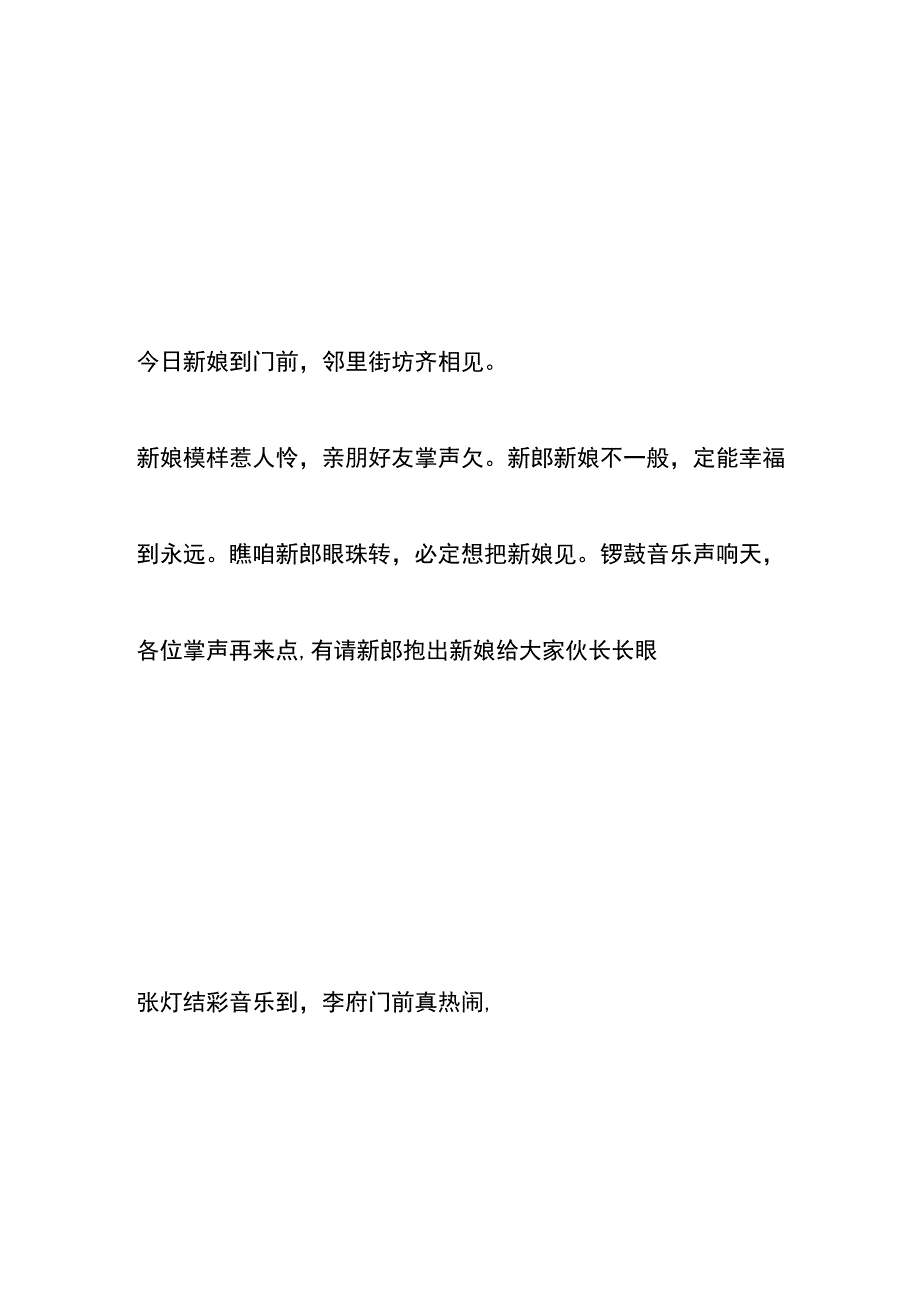 今日新娘到门前，邻里街坊齐相见。

新娘模样惹人怜，亲朋好友掌声欠。新郎新娘不一般，定能幸福到永远。瞧咱新郎眼珠转，必定想把新娘见。锣鼓音乐声响天，各位掌声再来点,有请新郎抱出新娘给大家伙长长眼

张灯结彩音乐到，李府门前真热闹,